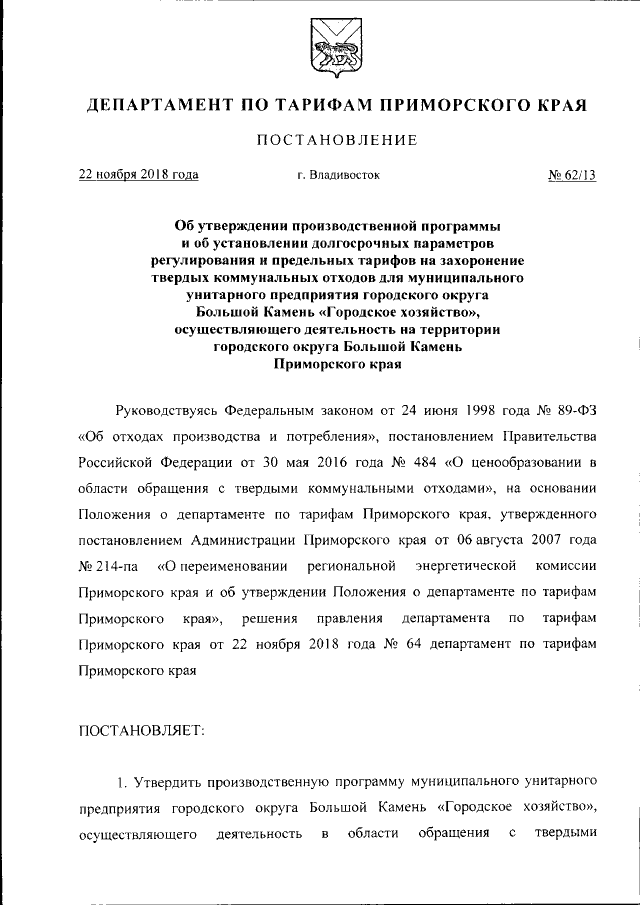 ДЕПАРТАМЕНТ ПО ТАРИФАМ ПРИМОРСКОГО КРАЯ

ПОСТАНОВЛЕНИЕ

22 ноября 2018 года г. Владивосток № 62/13

Об утверждении производственной программы и об установлении долгосрочных параметров регулирования и предельных тарифов на захоронение твердых коммунальных отходов для муниципального унитарного предприятия городского округа Большой Камень «Городское хозяйство», осуществляющего деятельность на территории городского округа Большой Камень Приморского края

Руководствуясь Федеральным законом от 24 июня 1998 года № 89-ФЗ «Об отходах производства и потребления», постановлением Правительства Российской Федерации от 30 мая 2016 года № 484 «О ценообразовании в области обращения с твердыми коммунальными отходами», на основании Положения о департаменте по тарифам Приморского края, утвержденного постановлением Администрации Приморского края от 06 августа 2007 года № 214-па «О переименовании региональной энергетической комиссии Приморского края и об утверждении Положения о департаменте по тарифам Приморского края», решения правления департамента по тарифам Приморского края от 22 ноября 2018 года № 64 департамент по тарифам Приморского края

ПОСТАНОВЛЯЕТ:

1. Утвердить производственную программу муниципального унитарного предприятия городского округа Большой Камень «Городское хозяйство», осуществляющего деятельность в области обращения с твердыми